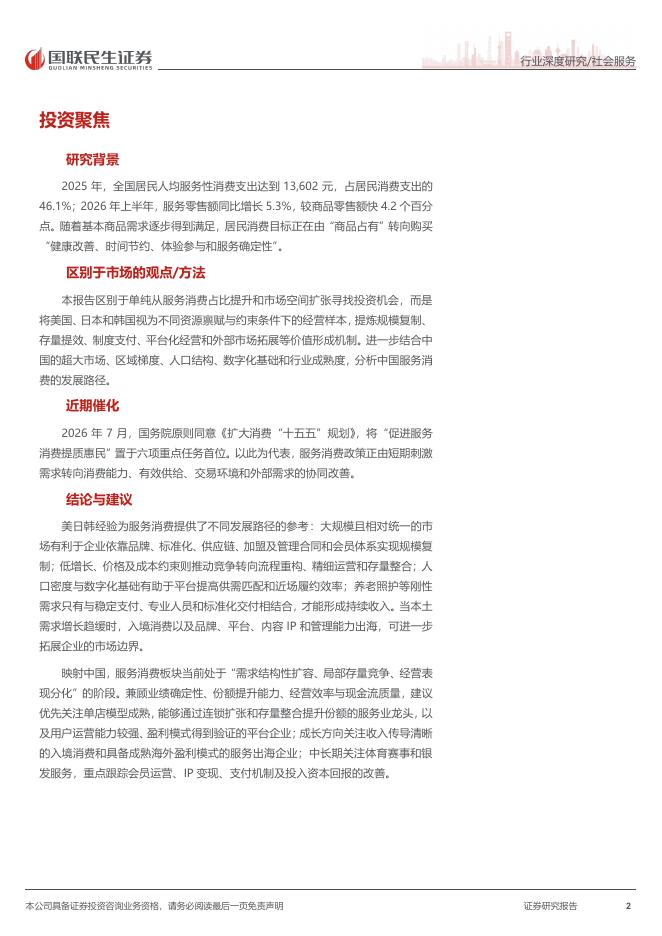 国联民生证券
GUOLIAN MINSHENG SECURITIES

行业深度研究/社会服务

投资聚焦

研究背景

2025年，全国居民人均服务性消费支出达到13,602元，占居民消费支出的46.1%；2026年上半年，服务零售额同比增长5.3%，较商品零售额快4.2个百分点。随着基本商品需求逐步得到满足，居民消费目标正在由“商品占有”转向购买“健康改善、时间节约、体验参与和服务确定性”。

区别于市场的观点/方法

本报告区别于单纯从服务消费占比提升和市场空间扩张寻找投资机会，而是将美国、日本和韩国视为不同资源禀赋与约束条件下的经营样本，提炼规模复制、存量提效、制度支付、平台化经营和外部市场拓展等价值形成机制。进一步结合中国的超大市场、区域梯度、人口结构、数字化基础和行业成熟度，分析中国服务消费的发展路径。

近期催化

2026年7月，国务院原则同意《扩大消费“十五五”规划》，将“促进服务消费提质惠民”置于六项重点任务首位。以此为代表，服务消费政策正由短期刺激需求转向消费能力、有效供给、交易环境和外部需求的协同改善。

结论与建议

美日韩经验为服务消费提供了不同发展路径的参考：大规模且相对统一的市场有利于企业依靠品牌、标准化、供应链、加盟及管理合同和会员体系实现规模复制；低增长、价格及成本约束则推动竞争转向流程重构、精细运营和存量整合；人口密度与数字化基础有助于平台提高供需匹配和近场履约效率；养老照护等刚性需求只有与稳定支付、专业人员和标准化交付相结合，才能形成持续收入。当本土需求增长趋缓时，入境消费以及品牌、平台、内容IP和管理能力出海，可进一步拓展企业的市场边界。

映射中国，服务消费板块当前处于“需求结构性扩容、局部存量竞争、经营表现分化”的阶段。兼顾业绩确定性、份额提升能力、经营效率与现金流质量，建议优先关注单店模型成熟，能够通过连锁扩张和存量整合提升份额的服务业龙头，以及用户运营能力较强、盈利模式得到验证的平台企业；成长方向关注收入传导清晰的入境消费和具备成熟海外盈利模式的服务出海企业；中长期关注体育赛事和银发服务，重点跟踪会员运营、IP变现、支付机制及投入资本回报的改善。

本公司具备证券投资咨询业务资格，请务必阅读最后一页免责声明

证券研究报告 2